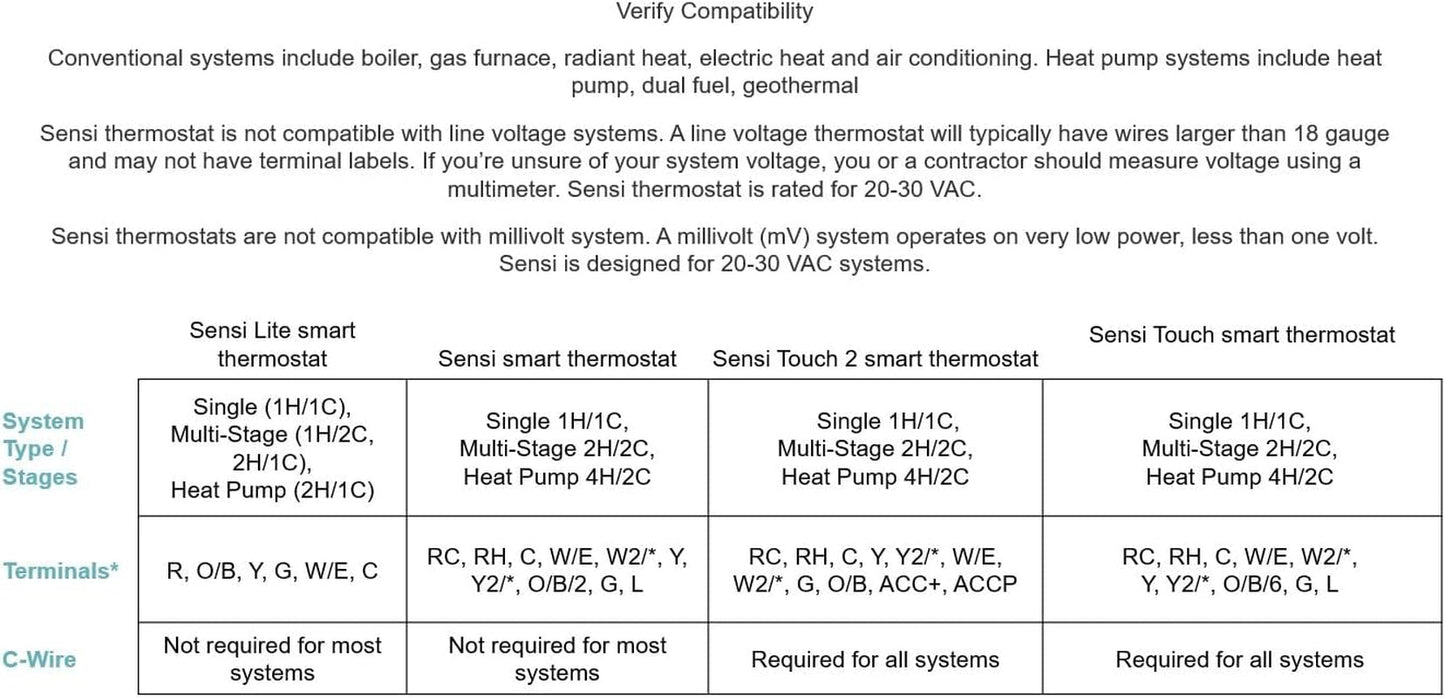 Verify Compatibility

Conventional systems include boiler, gas furnace, radiant heat, electric heat and air conditioning. Heat pump systems include heat pump, dual fuel, geothermal

Sensi thermostat is not compatible with line voltage systems. A line voltage thermostat will typically have wires larger than 18 gauge and may not have terminal labels. If you're unsure of your system voltage, you or a contractor should measure voltage using a multimeter. Sensi thermostat is rated for 20-30 VAC.

Sensi thermostats are not compatible with millivolt system. A millivolt (mV) system operates on very low power, less than one volt. Sensi is designed for 20-30 VAC systems.

| | Sensi Lite smart thermostat | Sensi smart thermostat | Sensi Touch 2 smart thermostat | Sensi Touch smart thermostat |
|---|---|---|---|---|
| System Type / Stages | Single (1H/1C), Multi-Stage (1H/2C, 2H/1C), Heat Pump (2H/1C) | Single 1H/1C, Multi-Stage 2H/2C, Heat Pump 4H/2C | Single 1H/1C, Multi-Stage 2H/2C, Heat Pump 4H/2C | Single 1H/1C, Multi-Stage 2H/2C, Heat Pump 4H/2C |
| Terminals* | R, O/B, Y, G, W/E, C | RC, RH, C, W/E, W2/*, Y, Y2/*, O/B/2, G, L | RC, RH, C, Y, Y2/*, W/E, W2/*, G, O/B, ACC+, ACCP | RC, RH, C, W/E, W2/*, Y, Y2/*, O/B/6, G, L |
| C-Wire | Not required for most systems | Not required for most systems | Required for all systems | Required for all systems |